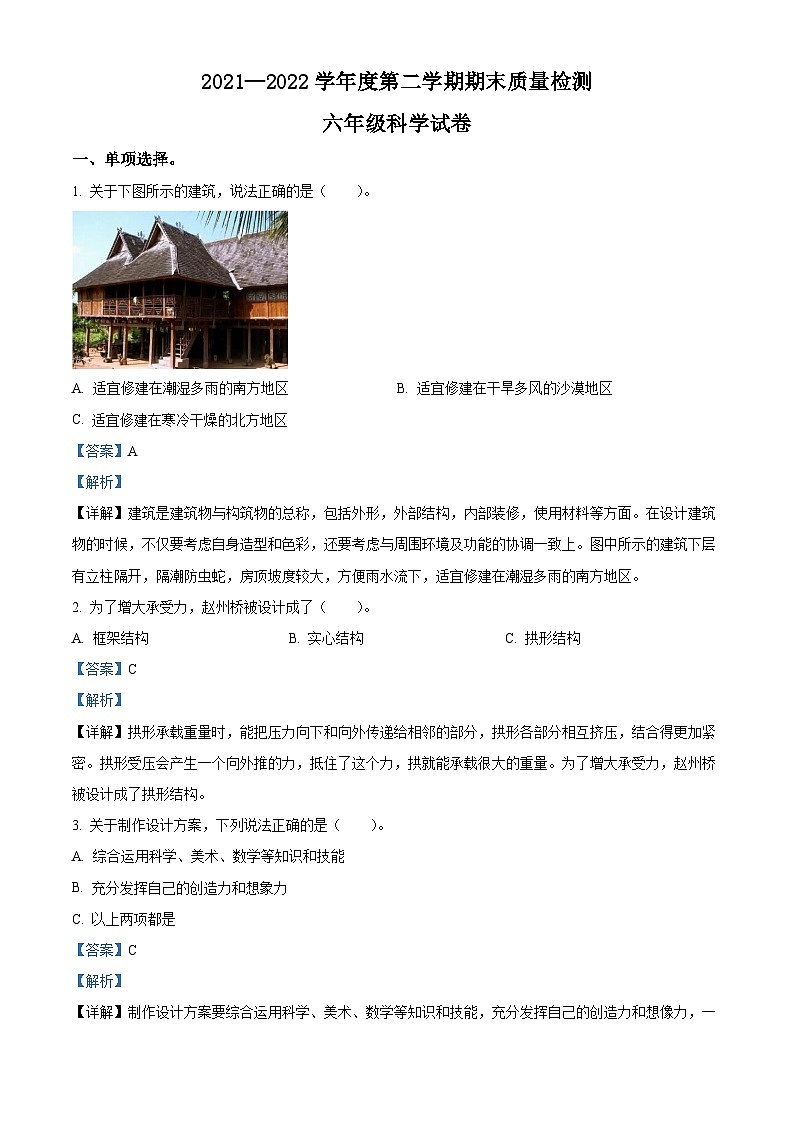 2021—2022 学年度第二学期期末质量检测

六年级科学试卷

一、单项选择。

1. 关于下图所示的建筑，说法正确的是（　　）。

A. 适宜修建在潮湿多雨的南方地区　　B. 适宜修建在干旱多风的沙漠地区

C. 适宜修建在寒冷干燥的北方地区

【答案】A

【解析】

【详解】建筑是建筑物与构筑物的总称，包括外形，外部结构，内部装修，使用材料等方面。在设计建筑物的时候，不仅要考虑自身造型和色彩，还要考虑与周围环境及功能的协调一致上。图中所示的建筑下层有立柱隔开，隔潮防虫蛇，房顶坡度较大，方便雨水流下，适宜修建在潮湿多雨的南方地区。

2. 为了增大承受力，赵州桥被设计成了（　　）。

A. 框架结构　　B. 实心结构　　C. 拱形结构

【答案】C

【解析】

【详解】拱形承载重量时，能把压力向下和向外传递给相邻的部分，拱形各部分相互挤压，结合得更加紧密。拱形受压会产生一个向外推的力，抵住了这个力，拱就能承载很大的重量。为了增大承受力，赵州桥被设计成了拱形结构。

3. 关于制作设计方案，下列说法正确的是（　　）。

A. 综合运用科学、美术、数学等知识和技能

B. 充分发挥自己的创造力和想象力

C. 以上两项都是

【答案】C

【解析】

【详解】制作设计方案要综合运用科学、美术、数学等知识和技能，充分发挥自己的创造力和想像力，一